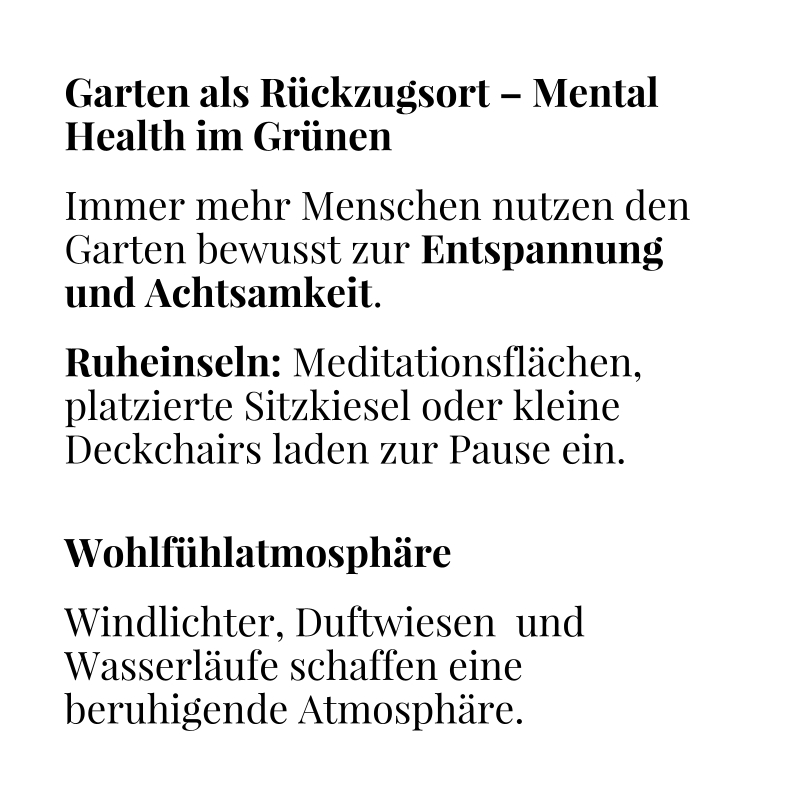 Garten als Rückzugsort – Mental Health im Grünen

Immer mehr Menschen nutzen den Garten bewusst zur Entspannung und Achtsamkeit.

Ruheinseln: Meditationsflächen, platzierte Sitzkiesel oder kleine Deckchairs laden zur Pause ein.

Wohlfühlatmosphäre

Windlichter, Duftwiesen und Wasserläufe schaffen eine beruhigende Atmosphäre.